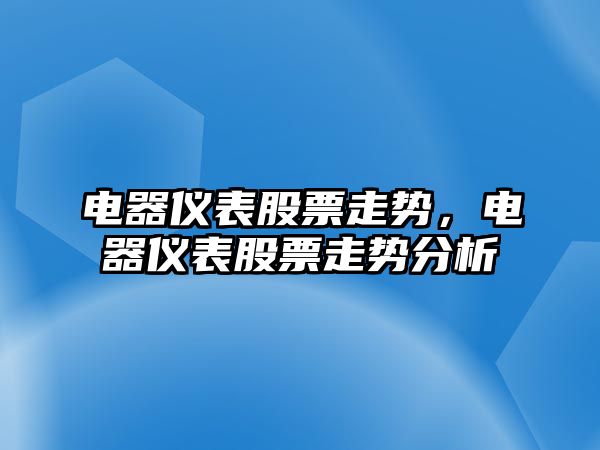 电器仪表股票走势，电器仪表股票走势分析